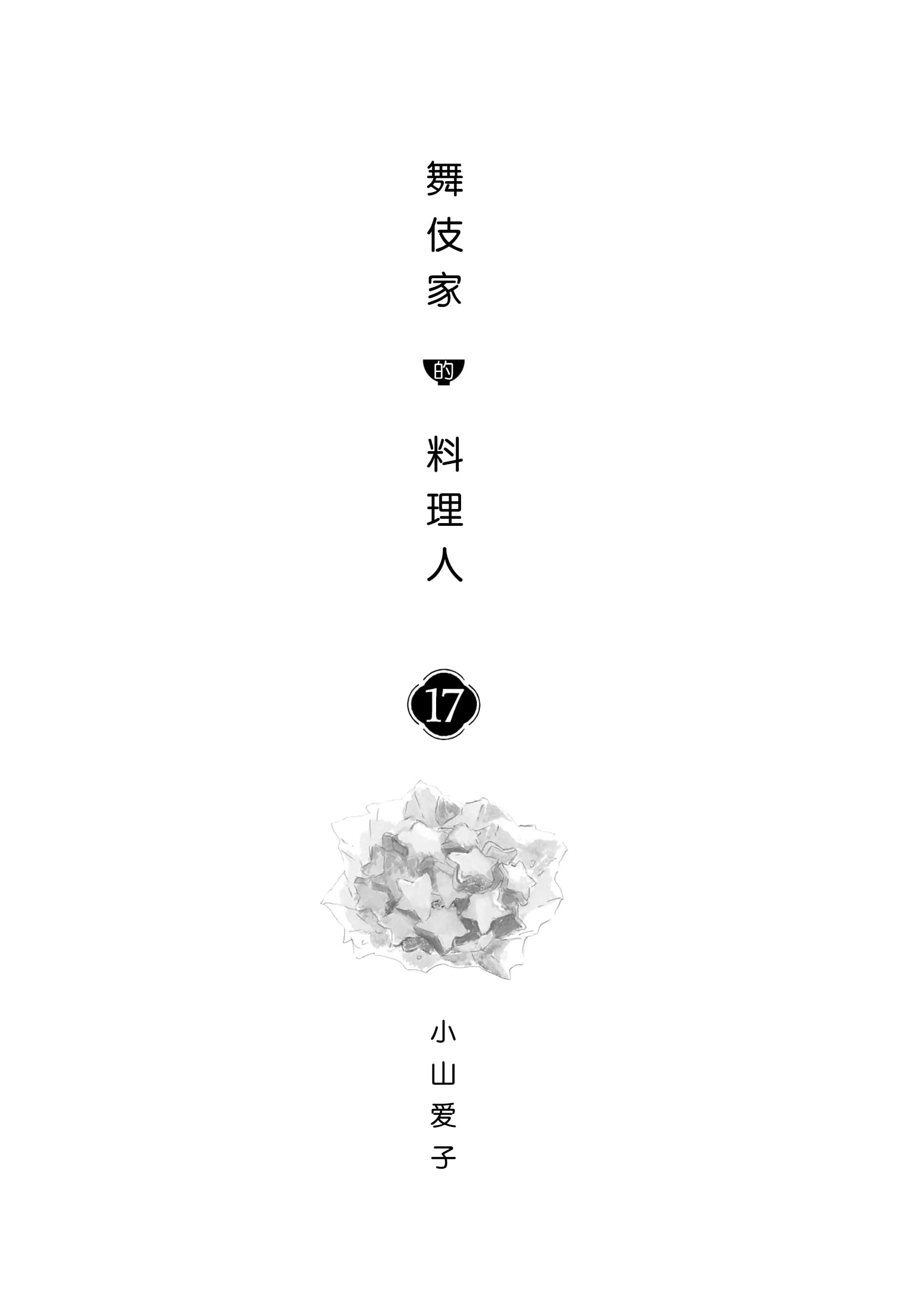 舞伎家的料理人

17

小山爱子